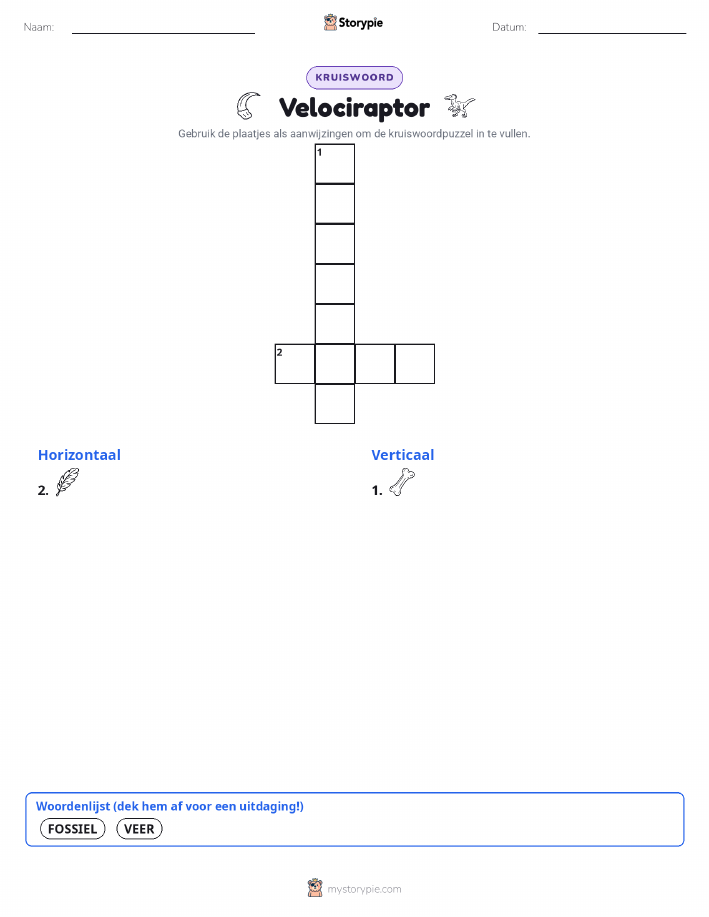 Naam:

Storypie

Datum:

KRUISWOORD

Velociraptor

Gebruik de plaatjes als aanwijzingen om de kruiswoordpuzzel in te vullen.

1

2

Horizontaal

2.

Verticaal

1.

Woordenlijst (dek hem af voor een uitdaging!)

FOSSIEL

VEER

mystorypie.com